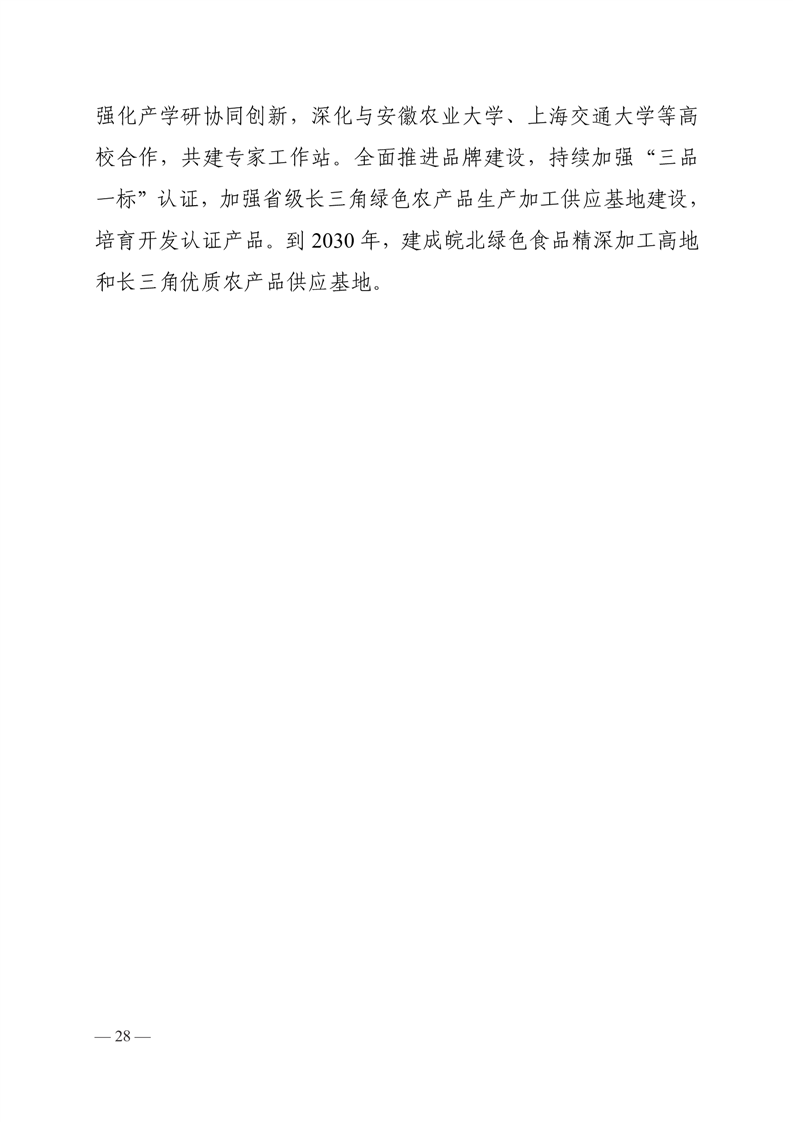 强化产学研协同创新，深化与安徽农业大学、上海交通大学等高校合作，共建专家工作站。全面推进品牌建设，持续加强“三品一标”认证，加强省级长三角绿色农产品生产加工供应基地建设，培育开发认证产品。到2030年，建成皖北绿色食品精深加工高地和长三角优质农产品供应基地。

— 28 —